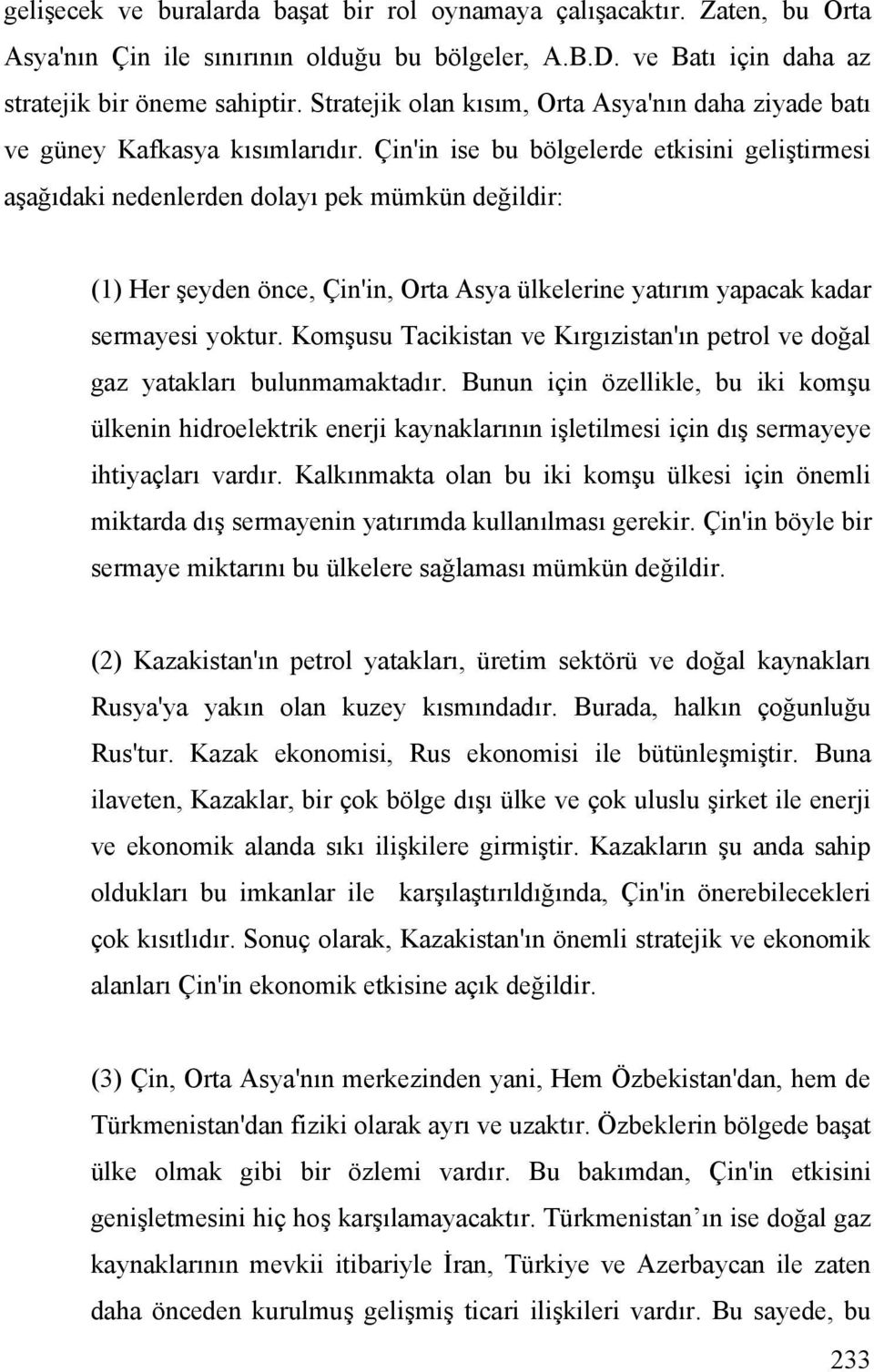 gelişecek ve buralarda başat bir rol oynamaya çalışacaktır. Zaten, bu Orta Asya'nın Çin ile sınırının olduğu bu bölgeler, A.B.D. ve Batı için daha az stratejik bir öneme sahiptir. Stratejik olan kısım, Orta Asya'nın daha ziyade batı ve güney Kafkasya kısımlarıdır. Çin'in ise bu bölgelerde etkisini geliştirmesi aşağıdaki nedenlerden dolayı pek mümkün değildir:

(1) Her şeyden önce, Çin'in, Orta Asya ülkelerine yatırım yapacak kadar sermayesi yoktur. Komşusu Tacikistan ve Kırgızistan'ın petrol ve doğal gaz yatakları bulunmamaktadır. Bunun için özellikle, bu iki komşu ülkenin hidroelektrik enerji kaynaklarının işletilmesi için dış sermayeye ihtiyaçları vardır. Kalkınmakta olan bu iki komşu ülkesi için önemli miktarda dış sermayenin yatırımda kullanılması gerekir. Çin'in böyle bir sermaye miktarını bu ülkelere sağlaması mümkün değildir.

(2) Kazakistan'ın petrol yatakları, üretim sektörü ve doğal kaynakları Rusya'ya yakın olan kuzey kısmındadır. Burada, halkın çoğunluğu Rus'tur. Kazak ekonomisi, Rus ekonomisi ile bütünleşmiştir. Buna ilaveten, Kazaklar, bir çok bölge dışı ülke ve çok uluslu şirket ile enerji ve ekonomik alanda sıkı ilişkilere girmiştir. Kazakların şu anda sahip oldukları bu imkanlar ile karşılaştırıldığında, Çin'in önerebilecekleri çok kısıtlıdır. Sonuç olarak, Kazakistan'ın önemli stratejik ve ekonomik alanları Çin'in ekonomik etkisine açık değildir.

(3) Çin, Orta Asya'nın merkezinden yani, Hem Özbekistan'dan, hem de Türkmenistan'dan fiziki olarak ayrı ve uzaktır. Özbeklerin bölgede başat ülke olmak gibi bir özlemi vardır. Bu bakımdan, Çin'in etkisini genişletmesini hiç hoş karşılamayacaktır. Türkmenistan’ın ise doğal gaz kaynaklarının mevkii itibariyle İran, Türkiye ve Azerbaycan ile zaten daha önceden kurulmuş gelişmiş ticari ilişkileri vardır. Bu sayede, bu

233